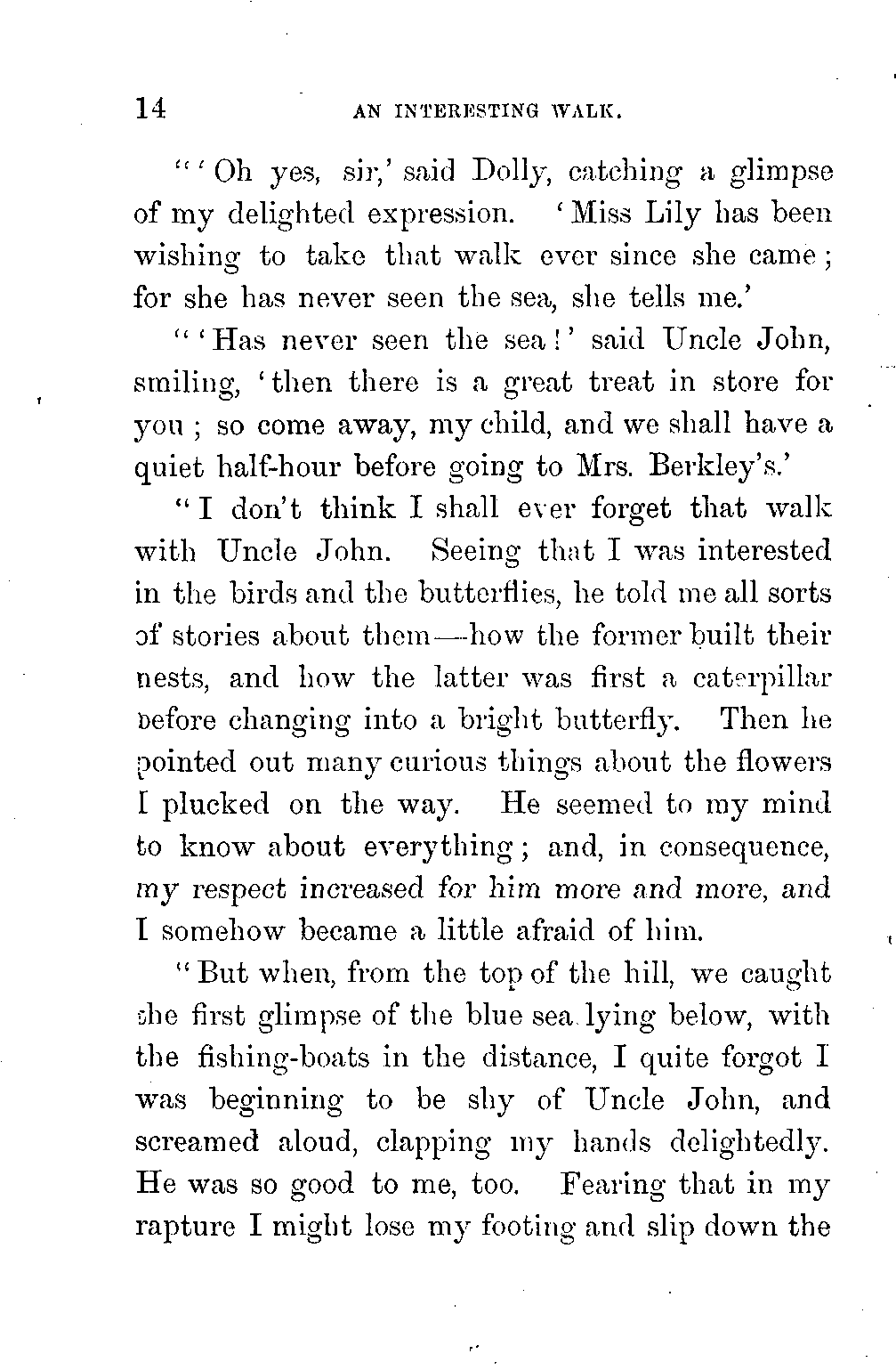 14 AN INTERESTING WALK.

"'Oh yes, sir,' said Dolly, catching a glimpse of my delighted expression. 'Miss Lily has been wishing to take that walk ever since she came; for she has never seen the sea, she tells me.'

"'Has never seen the sea!' said Uncle John, smiling, 'then there is a great treat in store for you; so come away, my child, and we shall have a quiet half-hour before going to Mrs. Berkley's.'

"I don't think I shall ever forget that walk with Uncle John. Seeing that I was interested in the birds and the butterflies, he told me all sorts of stories about them—how the former built their nests, and how the latter was first a caterpillar before changing into a bright butterfly. Then he pointed out many curious things about the flowers I plucked on the way. He seemed to my mind to know about everything; and, in consequence, my respect increased for him more and more, and I somehow became a little afraid of him.

"But when, from the top of the hill, we caught the first glimpse of the blue sea lying below, with the fishing-boats in the distance, I quite forgot I was beginning to be shy of Uncle John, and screamed aloud, clapping my hands delightedly. He was so good to me, too. Fearing that in my rapture I might lose my footing and slip down the